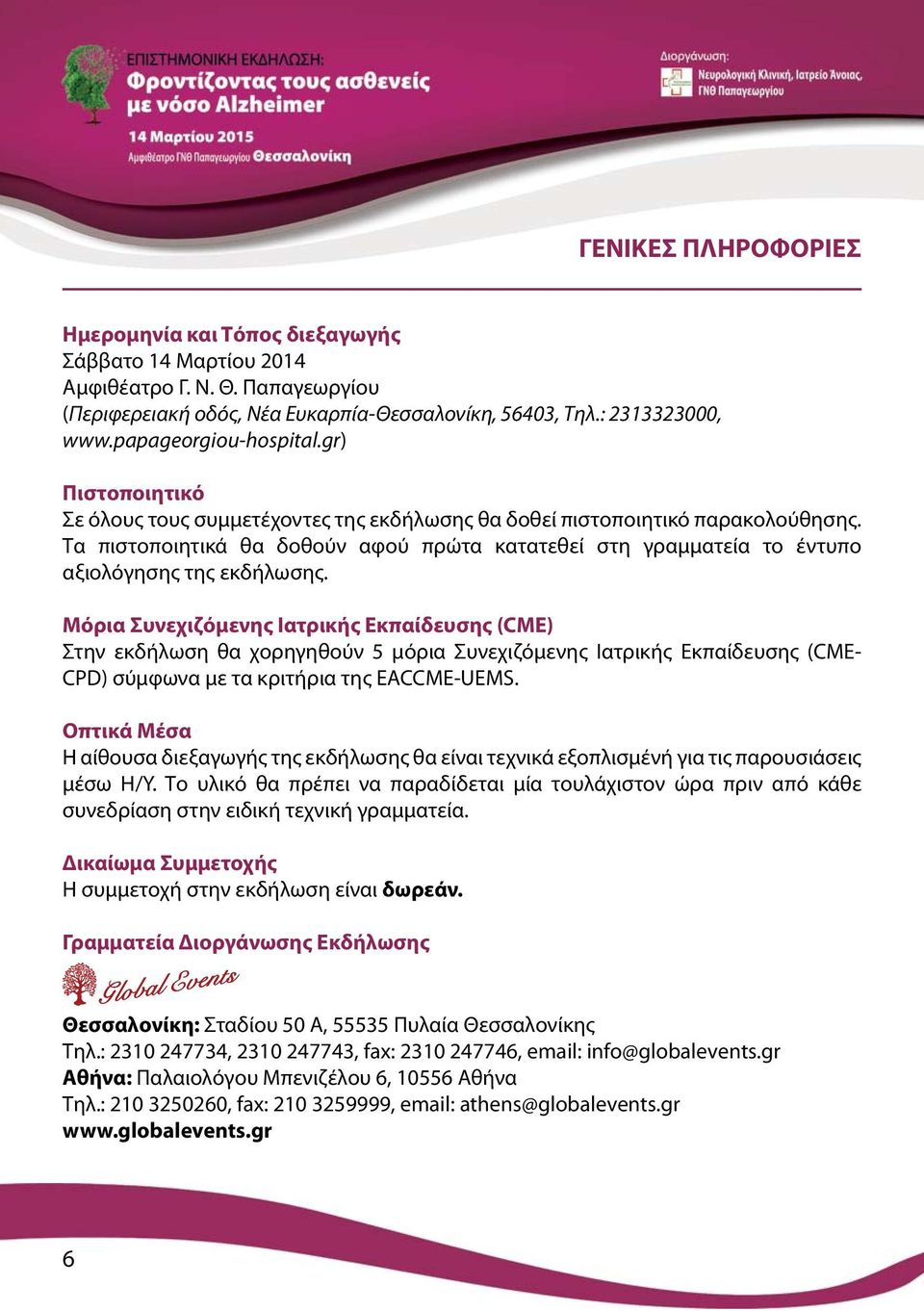 ΕΠΙΣΤΗΜΟΝΙΚΗ ΕΚΔΗΛΩΣΗ:
Φροντίζοντας τους ασθενείς με νόσο Alzheimer
14 Μαρτίου 2015
Αμφιθέατρο ΓΝΘ Παπαγεωργίου Θεσσαλονίκη

Διοργάνωση:
Νευρολογική Κλινική, Ιατρείο Άνοιας, ΓΝΘ Παπαγεωργίου

ΓΕΝΙΚΕΣ ΠΛΗΡΟΦΟΡΙΕΣ

Ημερομηνία και Τόπος διεξαγωγής
Σάββατο 14 Μαρτίου 2014
Αμφιθέατρο Γ. Ν. Θ. Παπαγεωργίου
(Περιφερειακή οδός, Νέα Ευκαρπία-Θεσσαλονίκη, 56403, Τηλ.: 2313323000, www.papageorgiou-hospital.gr)

Πιστοποιητικό
Σε όλους τους συμμετέχοντες της εκδήλωσης θα δοθεί πιστοποιητικό παρακολούθησης. Τα πιστοποιητικά θα δοθούν αφού πρώτα κατατεθεί στη γραμματεία το έντυπο αξιολόγησης της εκδήλωσης.

Μόρια Συνεχιζόμενης Ιατρικής Εκπαίδευσης (CME)
Στην εκδήλωση θα χορηγηθούν 5 μόρια Συνεχιζόμενης Ιατρικής Εκπαίδευσης (CME-CPD) σύμφωνα με τα κριτήρια της EACCME-UEMS.

Οπτικά Μέσα
Η αίθουσα διεξαγωγής της εκδήλωσης θα είναι τεχνικά εξοπλισμένη για τις παρουσιάσεις μέσω Η/Υ. Το υλικό θα πρέπει να παραδίδεται μία τουλάχιστον ώρα πριν από κάθε συνεδρίαση στην ειδική τεχνική γραμματεία.

Δικαίωμα Συμμετοχής
Η συμμετοχή στην εκδήλωση είναι δωρεάν.

Γραμματεία Διοργάνωσης Εκδήλωσης
Global Events

Θεσσαλονίκη: Σταδίου 50 Α, 55535 Πυλαία Θεσσαλονίκης
Τηλ.: 2310 247734, 2310 247743, fax: 2310 247746, email: info@globalevents.gr
Αθήνα: Παλαιολόγου Μπενιζέλου 6, 10556 Αθήνα
Τηλ.: 210 3250260, fax: 210 3259999, email: athens@globalevents.gr
www.globalevents.gr

6